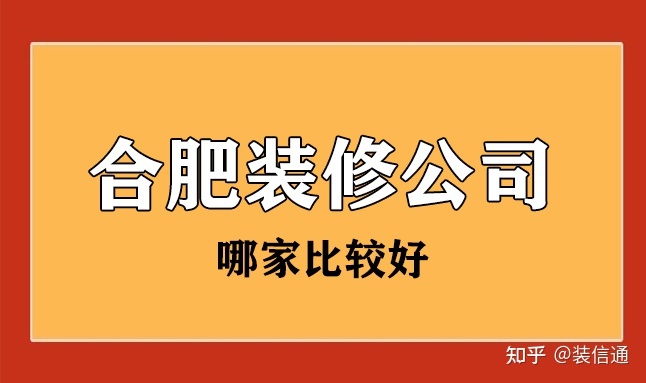 合肥装修公司

哪家比较好

知乎 @装信通